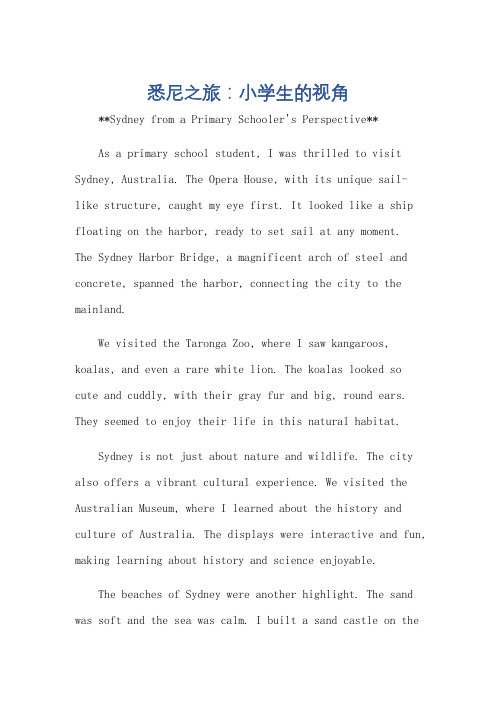 悉尼之旅：小学生的视角

**Sydney from a Primary Schooler's Perspective**

As a primary school student, I was thrilled to visit Sydney, Australia. The Opera House, with its unique sail-like structure, caught my eye first. It looked like a ship floating on the harbor, ready to set sail at any moment. The Sydney Harbor Bridge, a magnificent arch of steel and concrete, spanned the harbor, connecting the city to the mainland.

We visited the Taronga Zoo, where I saw kangaroos, koalas, and even a rare white lion. The koalas looked so cute and cuddly, with their gray fur and big, round ears. They seemed to enjoy their life in this natural habitat.

Sydney is not just about nature and wildlife. The city also offers a vibrant cultural experience. We visited the Australian Museum, where I learned about the history and culture of Australia. The displays were interactive and fun, making learning about history and science enjoyable.

The beaches of Sydney were another highlight. The sand was soft and the sea was calm. I built a sand castle on the